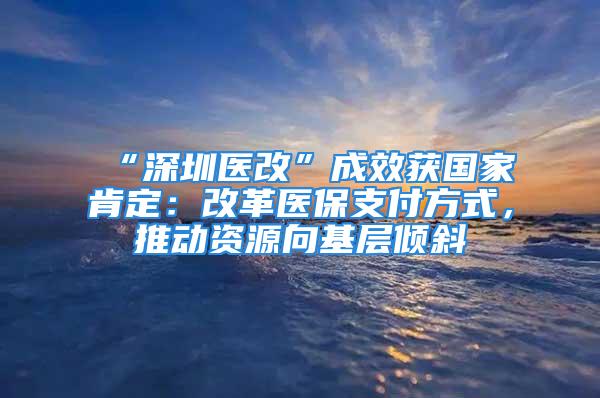 “深圳医改”成效获国家肯定：改革医保支付方式，推动资源向基层倾斜